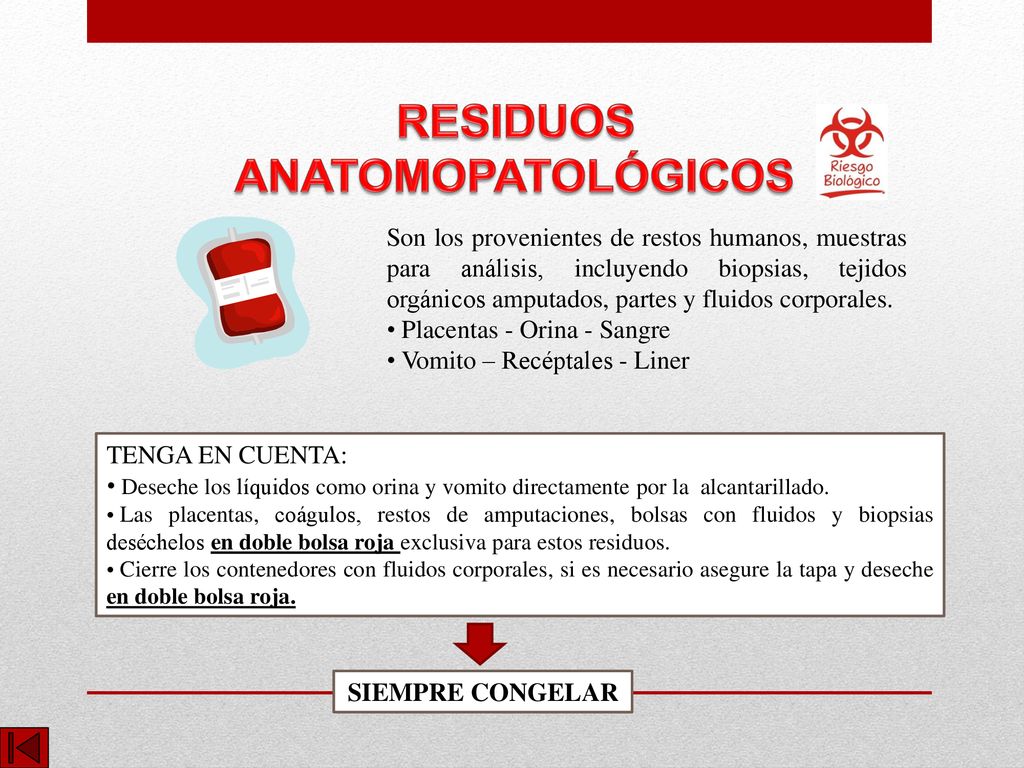 RESIDUOS ANATOMOPATOLÓGICOS

Riesgo Biológico

Son los provenientes de restos humanos, muestras para análisis, incluyendo biopsias, tejidos orgánicos amputados, partes y fluidos corporales.
• Placentas - Orina - Sangre
• Vomito – Recéptales - Liner

TENGA EN CUENTA:
• Deseche los líquidos como orina y vomito directamente por la alcantarillado.
• Las placentas, coágulos, restos de amputaciones, bolsas con fluidos y biopsias deséchelos en doble bolsa roja exclusiva para estos residuos.
• Cierre los contenedores con fluidos corporales, si es necesario asegure la tapa y deseche en doble bolsa roja.

SIEMPRE CONGELAR